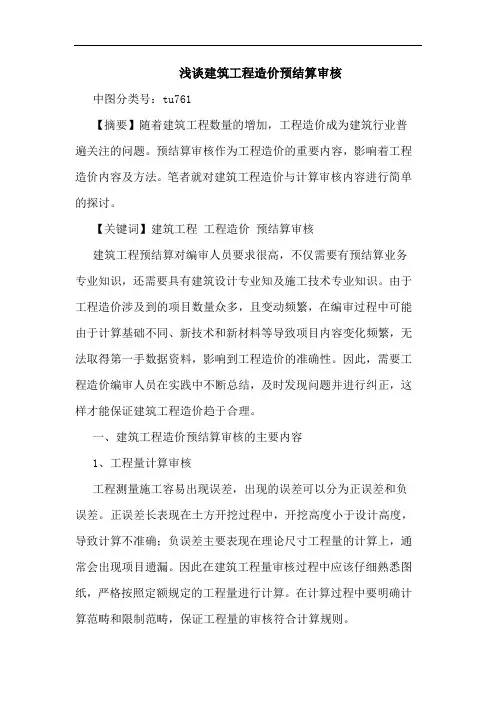 浅谈建筑工程造价预结算审核

中图分类号：tu761

【摘要】随着建筑工程数量的增加，工程造价成为建筑行业普遍关注的问题。预结算审核作为工程造价的重要内容，影响着工程造价内容及方法。笔者就对建筑工程造价与计算审核内容进行简单的探讨。

【关键词】建筑工程 工程造价 预结算审核

建筑工程预结算对编审人员要求很高，不仅需要有预结算业务专业知识，还需要具有建筑设计专业知及施工技术专业知识。由于工程造价涉及到的项目数量众多，且变动频繁，在编审过程中可能由于计算基础不同、新技术和新材料等导致项目内容变化频繁，无法取得第一手数据资料，影响到工程造价的准确性。因此，需要工程造价编审人员在实践中不断总结，及时发现问题并进行纠正，这样才能保证建筑工程造价趋于合理。

一、建筑工程造价预结算审核的主要内容

1、工程量计算审核

工程测量施工容易出现误差，出现的误差可以分为正误差和负误差。正误差长表现在土方开挖过程中，开挖高度小于设计高度，导致计算不准确；负误差主要表现在理论尺寸工程量的计算上，通常会出现项目遗漏。因此在建筑工程量审核过程中应该仔细熟悉图纸，严格按照定额规定的工程量进行计算。在计算过程中要明确计算范畴和限制范畴，保证工程量的审核符合计算规则。